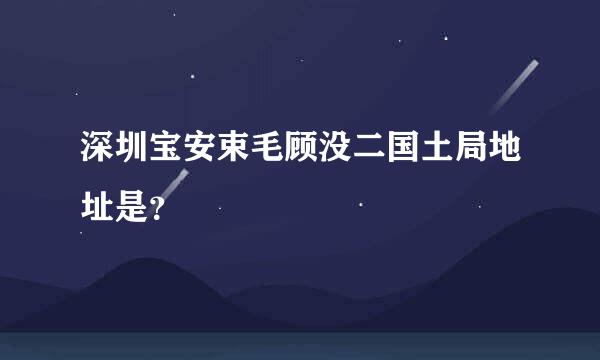 深圳宝安束毛顾没二国土局地址是?